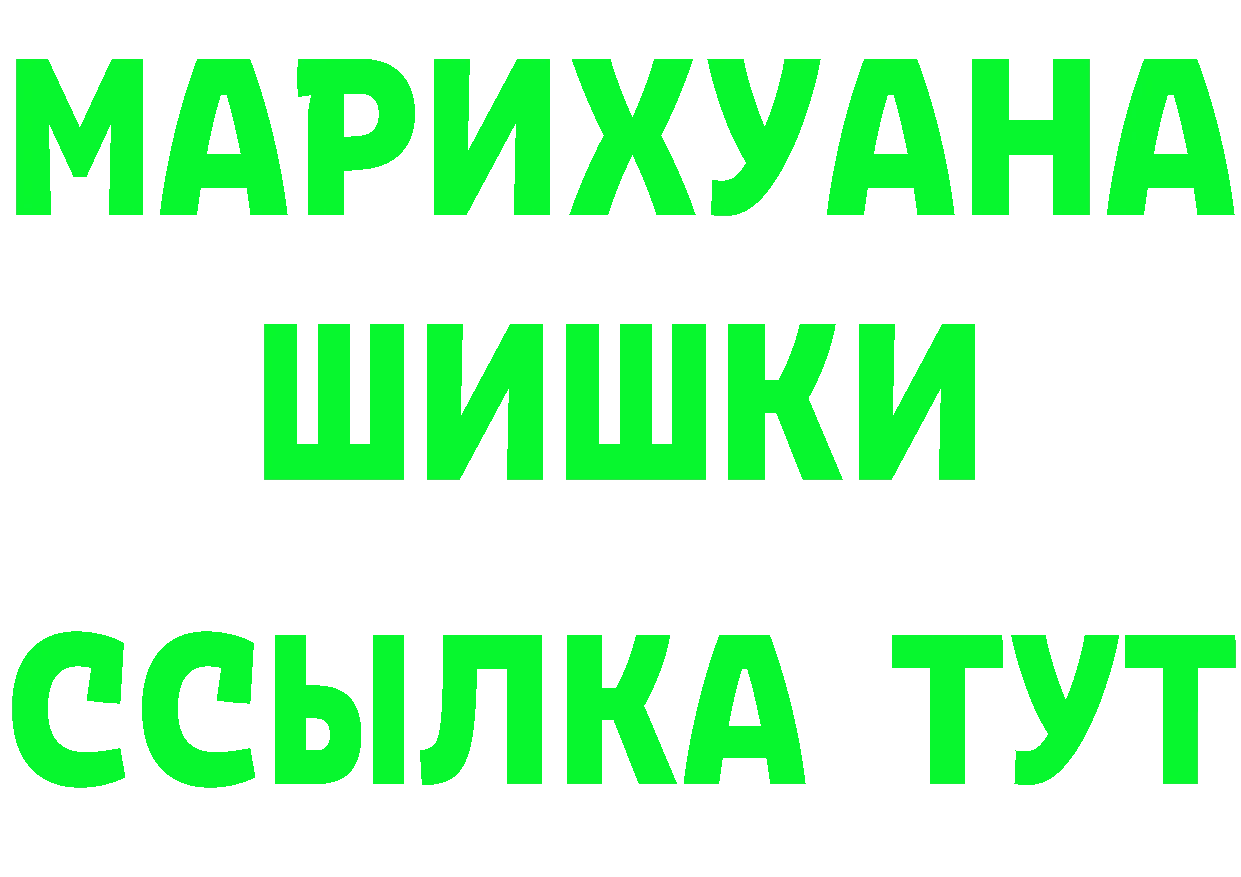 МАРИХУАНА
ШИШКИ
ССЫЛКА ТУТ